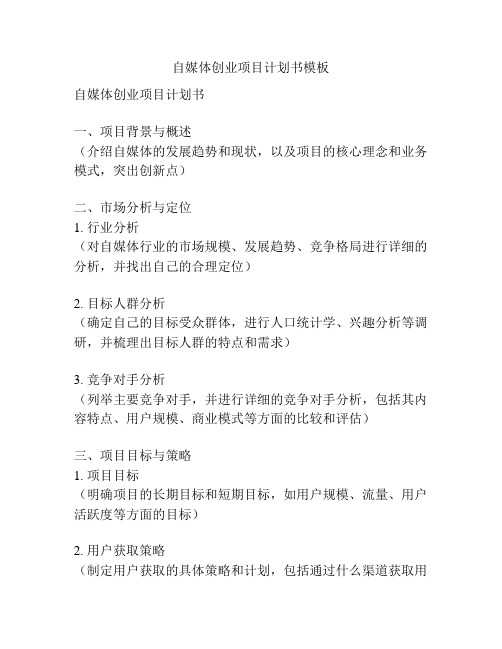 自媒体创业项目计划书模板

自媒体创业项目计划书

一、项目背景与概述
（介绍自媒体的发展趋势和现状，以及项目的核心理念和业务模式，突出创新点）

二、市场分析与定位
1. 行业分析
（对自媒体行业的市场规模、发展趋势、竞争格局进行详细的分析，并找出自己的合理定位）

2. 目标人群分析
（确定自己的目标受众群体，进行人口统计学、兴趣分析等调研，并梳理出目标人群的特点和需求）

3. 竞争对手分析
（列举主要竞争对手，并进行详细的竞争对手分析，包括其内容特点、用户规模、商业模式等方面的比较和评估）

三、项目目标与策略
1. 项目目标
（明确项目的长期目标和短期目标，如用户规模、流量、用户活跃度等方面的目标）

2. 用户获取策略
（制定用户获取的具体策略和计划，包括通过什么渠道获取用